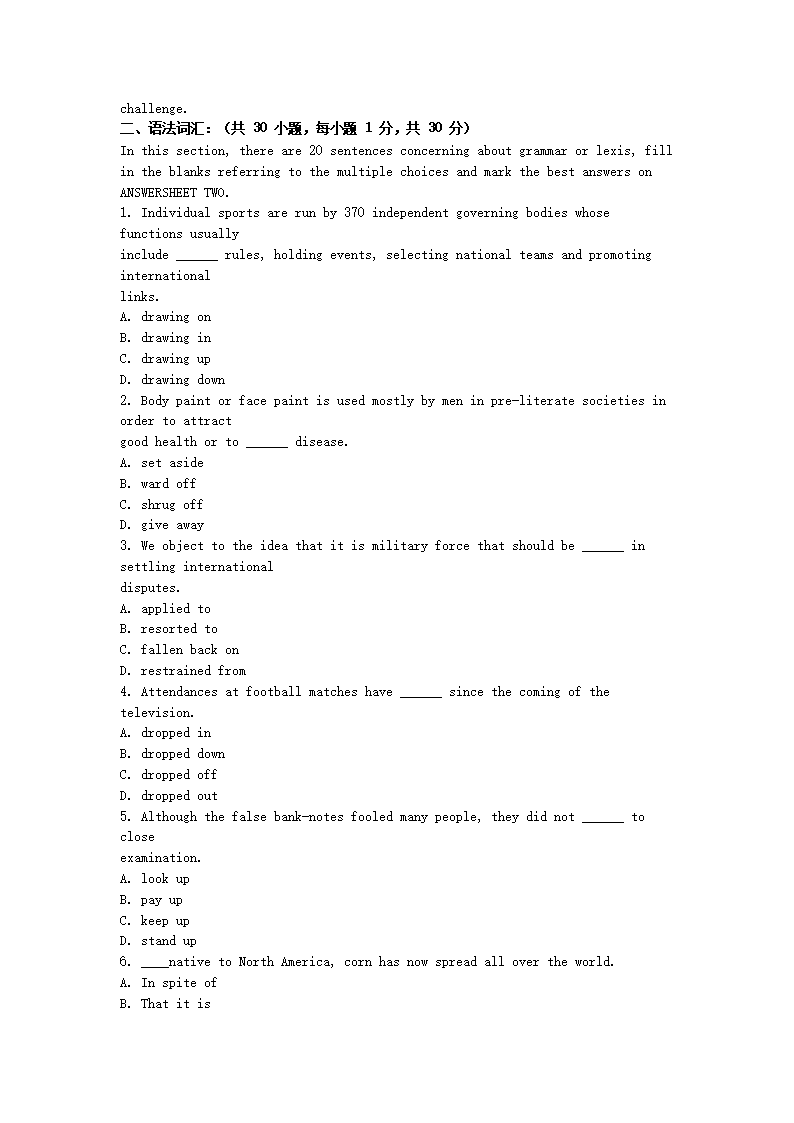 challenge.
二、语法词汇：(共 30 小题，每小题 1 分，共 30 分)
In this section, there are 20 sentences concerning about grammar or lexis, fill in the blanks referring to the multiple choices and mark the best answers on ANSWERSHEET TWO.
1. Individual sports are run by 370 independent governing bodies whose functions usually include ______ rules, holding events, selecting national teams and promoting international links.
A. drawing on
B. drawing in
C. drawing up
D. drawing down
2. Body paint or face paint is used mostly by men in pre-literate societies in order to attract good health or to ______ disease.
A. set aside
B. ward off
C. shrug off
D. give away
3. We object to the idea that it is military force that should be ______ in settling international disputes.
A. applied to
B. resorted to
C. fallen back on
D. restrained from
4. Attendances at football matches have ______ since the coming of the television.
A. dropped in
B. dropped down
C. dropped off
D. dropped out
5. Although the false bank-notes fooled many people, they did not ______ to close examination.
A. look up
B. pay up
C. keep up
D. stand up
6. ____native to North America, corn has now spread all over the world.
A. In spite of
B. That it is